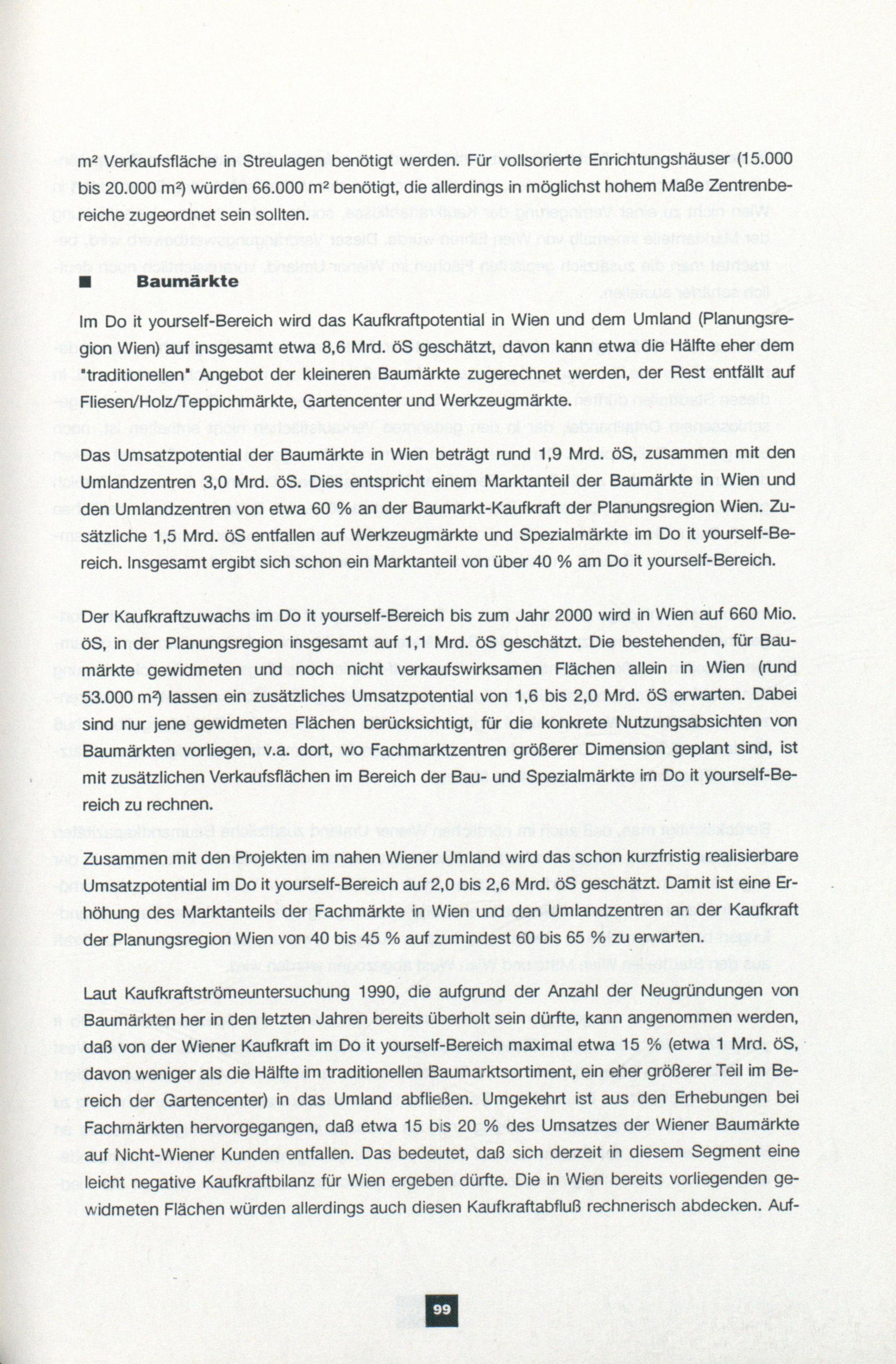 m² Verkaufsfläche in Streulagen benötigt werden. Für vollsorierte Enrichtungshäuser (15.000 bis 20.000 m²) würden 66.000 m² benötigt, die allerdings in möglichst hohem Maße Zentrenbereiche zugeordnet sein sollten.

■ Baumärkte

Im Do it yourself-Bereich wird das Kaufkraftpotential in Wien und dem Umland (Planungsregion Wien) auf insgesamt etwa 8,6 Mrd. öS geschätzt, davon kann etwa die Hälfte eher dem "traditionellen" Angebot der kleineren Baumärkte zugerechnet werden, der Rest entfällt auf Fliesen/Holz/Teppichmärkte, Gartencenter und Werkzeugmärkte.

Das Umsatzpotential der Baumärkte in Wien beträgt rund 1,9 Mrd. öS, zusammen mit den Umlandzentren 3,0 Mrd. öS. Dies entspricht einem Marktanteil der Baumärkte in Wien und den Umlandzentren von etwa 60 % an der Baumarkt-Kaufkraft der Planungsregion Wien. Zusätzliche 1,5 Mrd. öS entfallen auf Werkzeugmärkte und Spezialmärkte im Do it yourself-Bereich. Insgesamt ergibt sich schon ein Marktanteil von über 40 % am Do it yourself-Bereich.

Der Kaufkraftzuwachs im Do it yourself-Bereich bis zum Jahr 2000 wird in Wien auf 660 Mio. öS, in der Planungsregion insgesamt auf 1,1 Mrd. öS geschätzt. Die bestehenden, für Baumärkte gewidmeten und noch nicht verkaufswirksamen Flächen allein in Wien (rund 53.000 m²) lassen ein zusätzliches Umsatzpotential von 1,6 bis 2,0 Mrd. öS erwarten. Dabei sind nur jene gewidmeten Flächen berücksichtigt, für die konkrete Nutzungsabsichten von Baumärkten vorliegen, v.a. dort, wo Fachmarktzentren größerer Dimension geplant sind, ist mit zusätzlichen Verkaufsflächen im Bereich der Bau- und Spezialmärkte im Do it yourself-Bereich zu rechnen.

Zusammen mit den Projekten im nahen Wiener Umland wird das schon kurzfristig realisierbare Umsatzpotential im Do it yourself-Bereich auf 2,0 bis 2,6 Mrd. öS geschätzt. Damit ist eine Erhöhung des Marktanteils der Fachmärkte in Wien und den Umlandzentren an der Kaufkraft der Planungsregion Wien von 40 bis 45 % auf zumindest 60 bis 65 % zu erwarten.

Laut Kaufkraftströmeuntersuchung 1990, die aufgrund der Anzahl der Neugründungen von Baumärkten her in den letzten Jahren bereits überholt sein dürfte, kann angenommen werden, daß von der Wiener Kaufkraft im Do it yourself-Bereich maximal etwa 15 % (etwa 1 Mrd. öS, davon weniger als die Hälfte im traditionellen Baumarktsortiment, ein eher größerer Teil im Bereich der Gartencenter) in das Umland abfließen. Umgekehrt ist aus den Erhebungen bei Fachmärkten hervorgegangen, daß etwa 15 bis 20 % des Umsatzes der Wiener Baumärkte auf Nicht-Wiener Kunden entfallen. Das bedeutet, daß sich derzeit in diesem Segment eine leicht negative Kaufkraftbilanz für Wien ergeben dürfte. Die in Wien bereits vorliegenden gewidmeten Flächen würden allerdings auch diesen Kaufkraftabfluß rechnerisch abdecken. Auf-

99